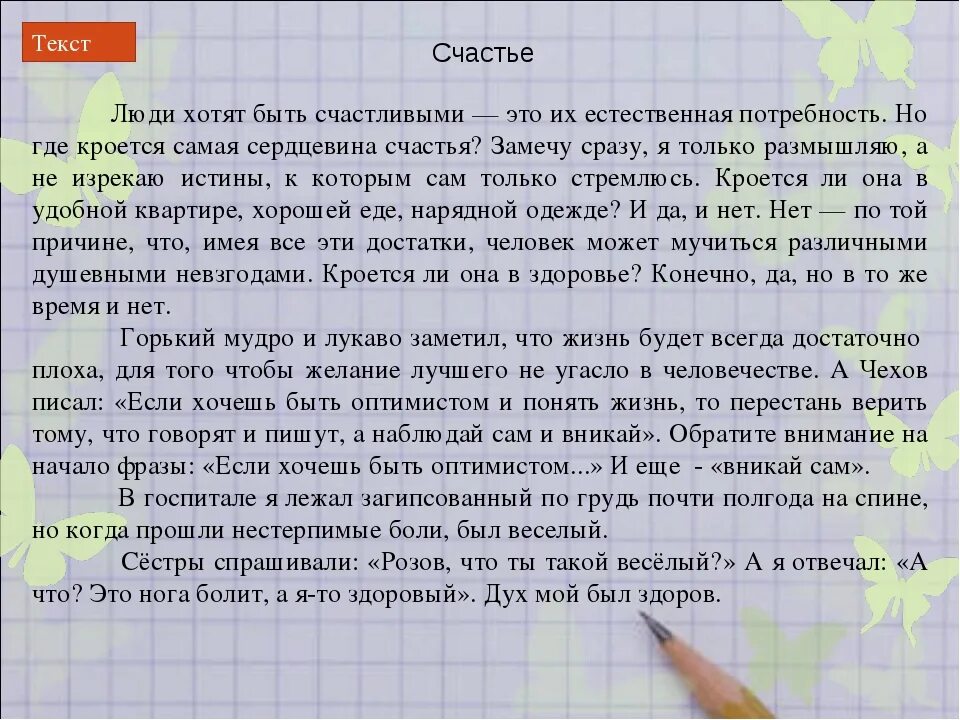 Текст

Счастье

Люди хотят быть счастливыми — это их естественная потребность. Но где кроется самая сердцевина счастья? Замечу сразу, я только размышляю, а не изрекаю истины, к которым сам только стремлюсь. Кроется ли она в удобной квартире, хорошей еде, нарядной одежде? И да, и нет. Нет — по той причине, что, имея все эти достатки, человек может мучиться различными душевными невзгодами. Кроется ли она в здоровье? Конечно, да, но в то же время и нет.

Горький мудро и лукаво заметил, что жизнь будет всегда достаточно плоха, для того чтобы желание лучшего не угасло в человечестве. А Чехов писал: «Если хочешь быть оптимистом и понять жизнь, то перестань верить тому, что говорят и пишут, а наблюдай сам и вникай». Обратите внимание на начало фразы: «Если хочешь быть оптимистом...» И еще - «вникай сам».

В госпитале я лежал загипсованный по грудь почти полгода на спине, но когда прошли нестерпимые боли, был веселый.

Сёстры спрашивали: «Розов, что ты такой весёлый?» А я отвечал: «А что? Это нога болит, а я-то здоровый». Дух мой был здоров.